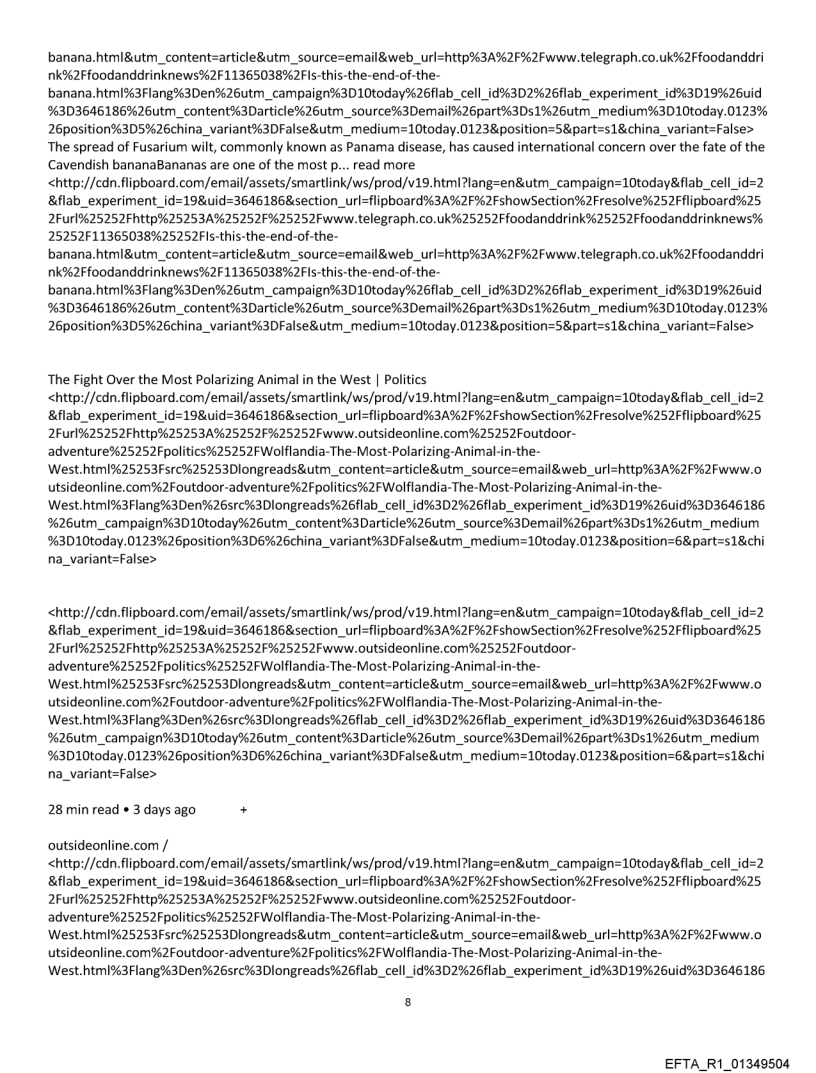 banana.html&utm_content=article&utm_source=email&web_url=http%3A%2F%2Fwww.telegraph.co.uk%2Ffoodanddrink%2Ffoodanddrinknews%2F11365038%2FIs-this-the-end-of-the-banana.html%3Flang%3Den%26utm_campaign%3D10today%26flab_cell_id%3D2%26flab_experiment_id%3D19%26uid%3D3646186%26utm_content%3Darticle%26utm_source%3Demail%26part%3Ds1%26utm_medium%3D10today.0123%26position%3D5%26china_variant%3DFalse&utm_medium=10today.0123&position=5&part=s1&china_variant=False>
The spread of Fusarium wilt, commonly known as Panama disease, has caused international concern over the fate of the Cavendish bananaBananas are one of the most p... read more
<http://cdn.flipboard.com/email/assets/smartlink/ws/prod/v19.html?lang=en&utm_campaign=10today&flab_cell_id=2&flab_experiment_id=19&uid=3646186&section_url=flipboard%3A%2F%2FshowSection%2Fresolve%252Fflipboard%252Furl%25252Fhttp%25253A%25252F%25252Fwww.telegraph.co.uk%25252Ffoodanddrink%25252Ffoodanddrinknews%25252F11365038%25252FIs-this-the-end-of-the-banana.html&utm_content=article&utm_source=email&web_url=http%3A%2F%2Fwww.telegraph.co.uk%2Ffoodanddrink%2Ffoodanddrinknews%2F11365038%2FIs-this-the-end-of-the-banana.html%3Flang%3Den%26utm_campaign%3D10today%26flab_cell_id%3D2%26flab_experiment_id%3D19%26uid%3D3646186%26utm_content%3Darticle%26utm_source%3Demail%26part%3Ds1%26utm_medium%3D10today.0123%26position%3D5%26china_variant%3DFalse&utm_medium=10today.0123&position=5&part=s1&china_variant=False>

The Fight Over the Most Polarizing Animal in the West | Politics
<http://cdn.flipboard.com/email/assets/smartlink/ws/prod/v19.html?lang=en&utm_campaign=10today&flab_cell_id=2&flab_experiment_id=19&uid=3646186&section_url=flipboard%3A%2F%2FshowSection%2Fresolve%252Fflipboard%252Furl%25252Fhttp%25253A%25252F%25252Fwww.outsideonline.com%25252Foutdoor-adventure%25252Fpolitics%25252FWolflandia-The-Most-Polarizing-Animal-in-the-West.html%25253Fsrc%25253Dlongreads&utm_content=article&utm_source=email&web_url=http%3A%2F%2Fwww.outsideonline.com%2Foutdoor-adventure%2Fpolitics%2FWolflandia-The-Most-Polarizing-Animal-in-the-West.html%3Flang%3Den%26src%3Dlongreads%26flab_cell_id%3D2%26flab_experiment_id%3D19%26uid%3D3646186%26utm_campaign%3D10today%26utm_content%3Darticle%26utm_source%3Demail%26part%3Ds1%26utm_medium%3D10today.0123%26position%3D6%26china_variant%3DFalse&utm_medium=10today.0123&position=6&part=s1&china_variant=False>

<http://cdn.flipboard.com/email/assets/smartlink/ws/prod/v19.html?lang=en&utm_campaign=10today&flab_cell_id=2&flab_experiment_id=19&uid=3646186&section_url=flipboard%3A%2F%2FshowSection%2Fresolve%252Fflipboard%252Furl%25252Fhttp%25253A%25252F%25252Fwww.outsideonline.com%25252Foutdoor-adventure%25252Fpolitics%25252FWolflandia-The-Most-Polarizing-Animal-in-the-West.html%25253Fsrc%25253Dlongreads&utm_content=article&utm_source=email&web_url=http%3A%2F%2Fwww.outsideonline.com%2Foutdoor-adventure%2Fpolitics%2FWolflandia-The-Most-Polarizing-Animal-in-the-West.html%3Flang%3Den%26src%3Dlongreads%26flab_cell_id%3D2%26flab_experiment_id%3D19%26uid%3D3646186%26utm_campaign%3D10today%26utm_content%3Darticle%26utm_source%3Demail%26part%3Ds1%26utm_medium%3D10today.0123%26position%3D6%26china_variant%3DFalse&utm_medium=10today.0123&position=6&part=s1&china_variant=False>

28 min read • 3 days ago +

outsideonline.com /
<http://cdn.flipboard.com/email/assets/smartlink/ws/prod/v19.html?lang=en&utm_campaign=10today&flab_cell_id=2&flab_experiment_id=19&uid=3646186&section_url=flipboard%3A%2F%2FshowSection%2Fresolve%252Fflipboard%252Furl%25252Fhttp%25253A%25252F%25252Fwww.outsideonline.com%25252Foutdoor-adventure%25252Fpolitics%25252FWolflandia-The-Most-Polarizing-Animal-in-the-West.html%25253Fsrc%25253Dlongreads&utm_content=article&utm_source=email&web_url=http%3A%2F%2Fwww.outsideonline.com%2Foutdoor-adventure%2Fpolitics%2FWolflandia-The-Most-Polarizing-Animal-in-the-West.html%3Flang%3Den%26src%3Dlongreads%26flab_cell_id%3D2%26flab_experiment_id%3D19%26uid%3D3646186

8

EFTA_R1_01349504